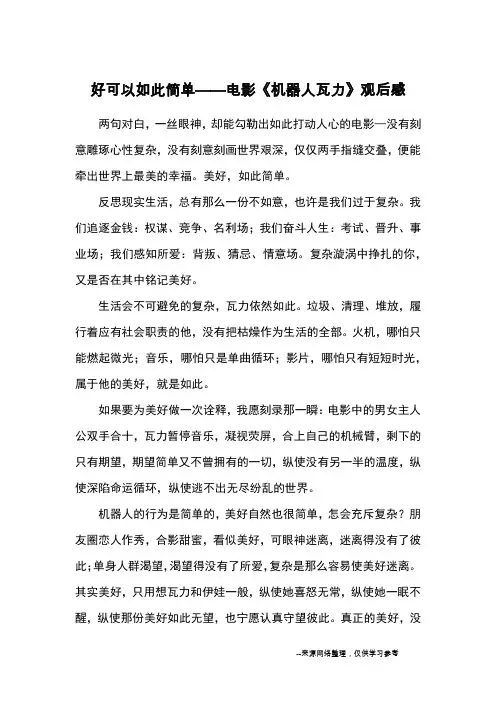 好可以如此简单——电影《机器人瓦力》观后感

两句对白，一丝眼神，却能勾勒出如此打动人心的电影—没有刻意雕琢心性复杂，没有刻意刻画世界艰深，仅仅两手指缝交叠，便能牵出世界上最美的幸福。美好，如此简单。

反思现实生活，总有那么一份不如意，也许是我们过于复杂。我们追逐金钱：权谋、竞争、名利场；我们奋斗人生：考试、晋升、事业场；我们感知所爱：背叛、猜忌、情意场。复杂漩涡中挣扎的你，又是否在其中铭记美好。

生活会不可避免的复杂，瓦力依然如此。垃圾、清理、堆放，履行着应有社会职责的他，没有把枯燥作为生活的全部。火机，哪怕只能燃起微光；音乐，哪怕只是单曲循环；影片，哪怕只有短短时光，属于他的美好，就是如此。

如果要为美好做一次诠释，我愿刻录那一瞬：电影中的男女主人公双手合十，瓦力暂停音乐，凝视荧屏，合上自己的机械臂，剩下的只有期望，期望简单又不曾拥有的一切，纵使没有另一半的温度，纵使深陷命运循环，纵使逃不出无尽纷乱的世界。

机器人的行为是简单的，美好自然也很简单，怎会充斥复杂？朋友圈恋人作秀，合影甜蜜，看似美好，可眼神迷离，迷离得没有了彼此；单身人群渴望，渴望得没有了所爱，复杂是那么容易使美好迷离。其实美好，只用想瓦力和伊娃一般，纵使她喜怒无常，纵使她一眠不醒，纵使那份美好如此无望，也宁愿认真守望彼此。真正的美好，没

--来源网络整理，仅供学习参考